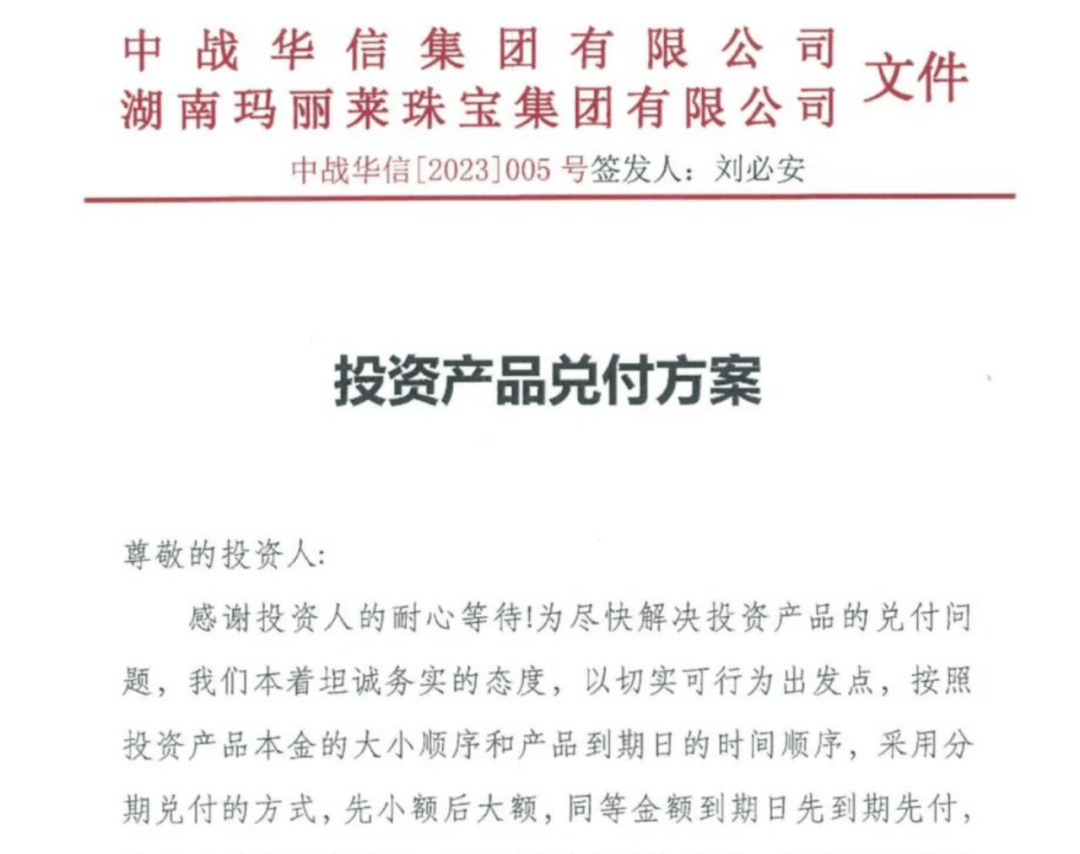 中战华信集团有限公司
湖南玛丽莱珠宝集团有限公司 文件

中战华信[2023]005 号签发人：刘必安

投资产品兑付方案

尊敬的投资人:

感谢投资人的耐心等待!为尽快解决投资产品的兑付问题，我们本着坦诚务实的态度，以切实可行为出发点，按照投资产品本金的大小顺序和产品到期日的时间顺序，采用分期兑付的方式，先小额后大额，同等金额到期日先到期先付，